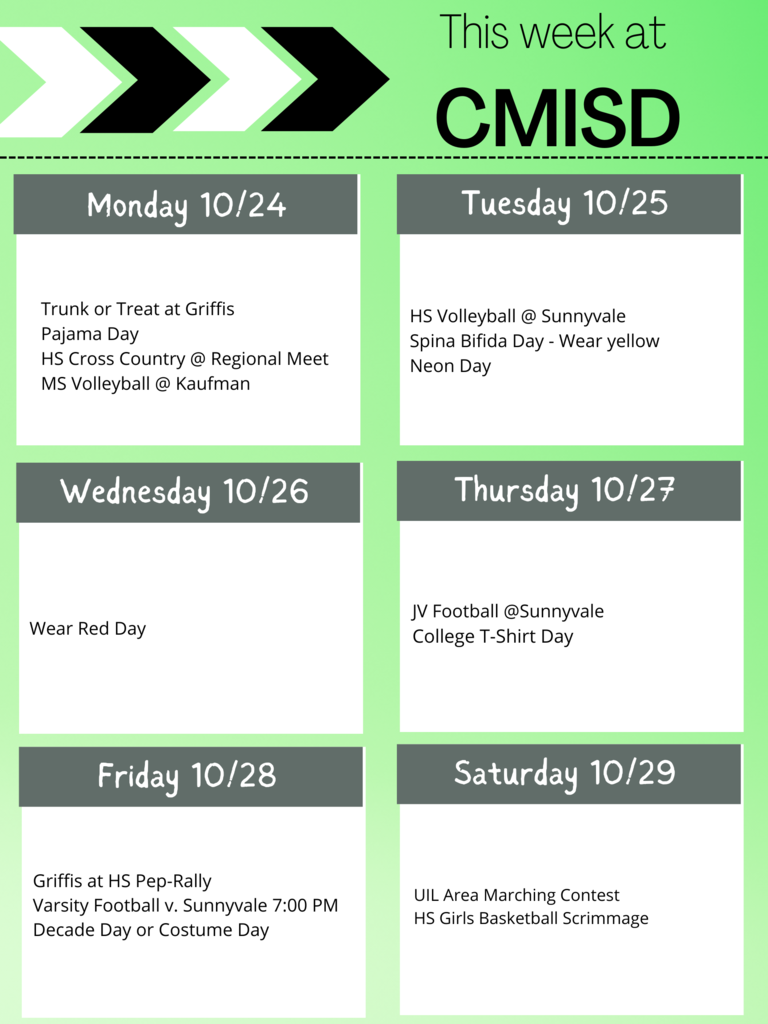 This week at

CMISD

Monday 10/24

Trunk or Treat at Griffis
Pajama Day
HS Cross Country @ Regional Meet
MS Volleyball @ Kaufman

Tuesday 10/25

HS Volleyball @ Sunnyvale
Spina Bifida Day - Wear yellow
Neon Day

Wednesday 10/26

Wear Red Day

Thursday 10/27

JV Football @Sunnyvale
College T-Shirt Day

Friday 10/28

Griffis at HS Pep-Rally
Varsity Football v. Sunnyvale 7:00 PM
Decade Day or Costume Day

Saturday 10/29

UIL Area Marching Contest
HS Girls Basketball Scrimmage